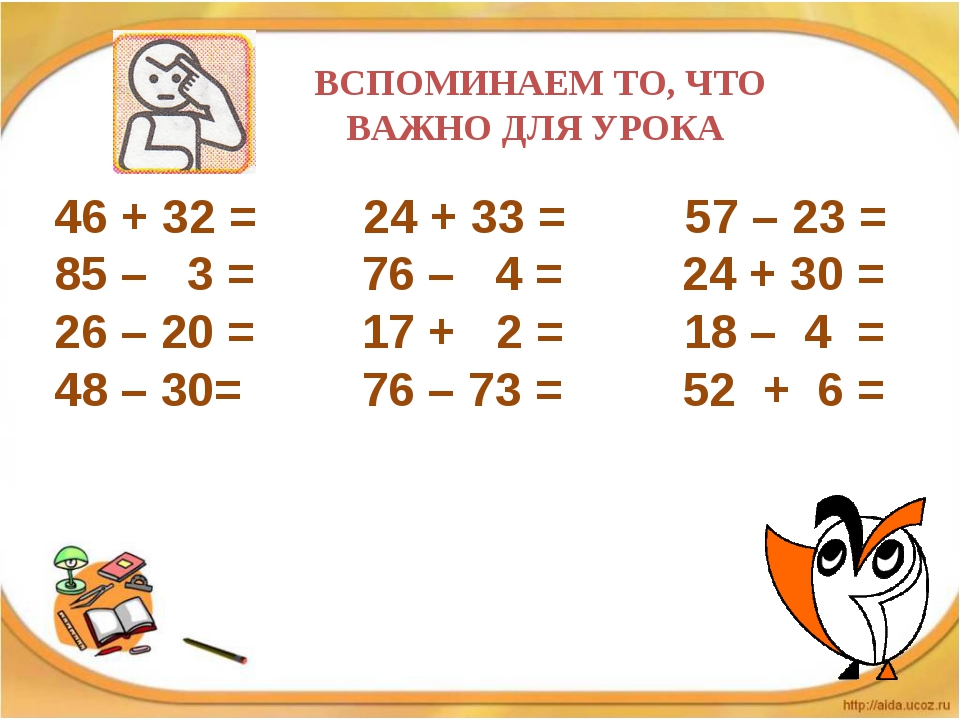 ВСПОМИНАЕМ ТО, ЧТО ВАЖНО ДЛЯ УРОКА

46 + 32 =
85 – 3 =
26 – 20 =
48 – 30=

24 + 33 =
76 – 4 =
17 + 2 =
76 – 73 =

57 – 23 =
24 + 30 =
18 – 4 =
52 + 6 =

http://aida.ucoz.ru